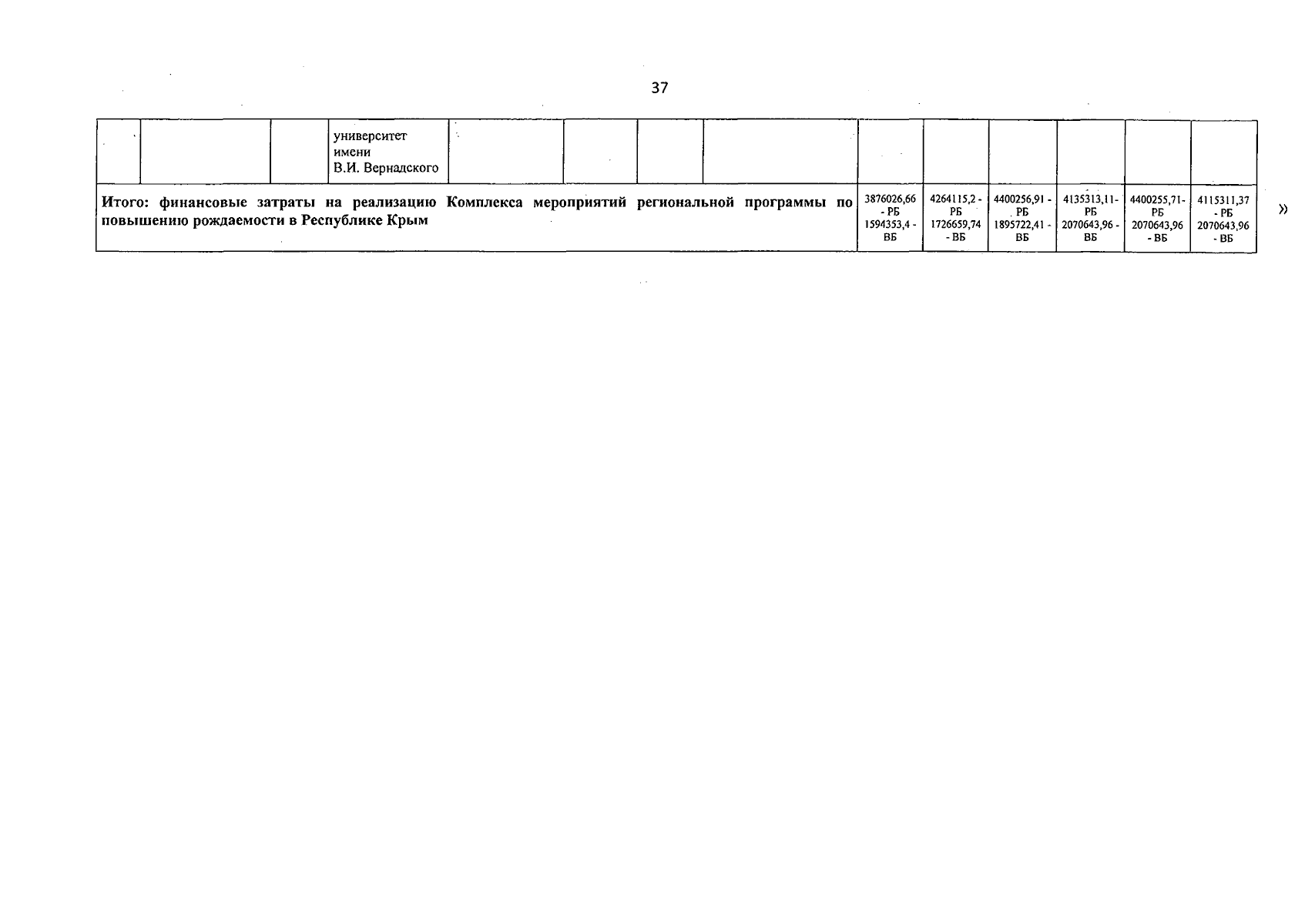 37

|  |  |  | университет имени В.И. Вернадского |  |  |  |  |  |  |  |  |  |  |
|---|---|---|---|---|---|---|---|---|---|---|---|---|---|
| Итого: финансовые затраты на реализацию Комплекса мероприятий региональной программы по повышению рождаемости в Республике Крым | | | | | | | | 3876026,66 - РБ 1594353,4 - ВБ | 4264115,2 - РБ 1726659,74 - ВБ | 4400256,91 - РБ 1895722,41 - ВБ | 4135313,11- РБ 2070643,96 - ВБ | 4400255,71- РБ 2070643,96 - ВБ | 4115311,37 - РБ 2070643,96 - ВБ |

»